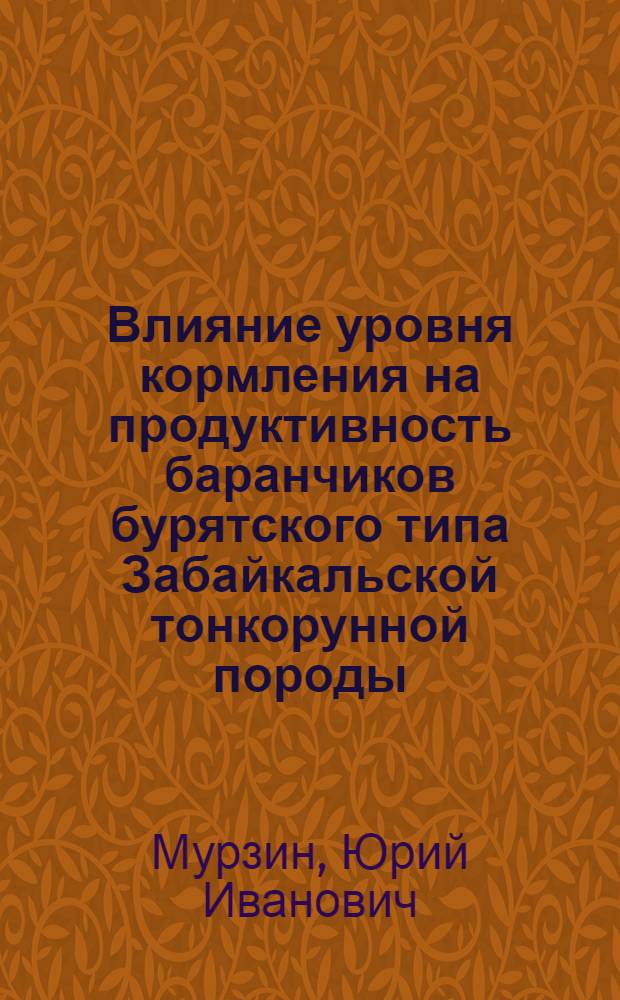 Влияние уровня кормления на продуктивность баранчиков бурятского типа Забайкальской тонкорунной породы

Мурзин, Юрий Иванович